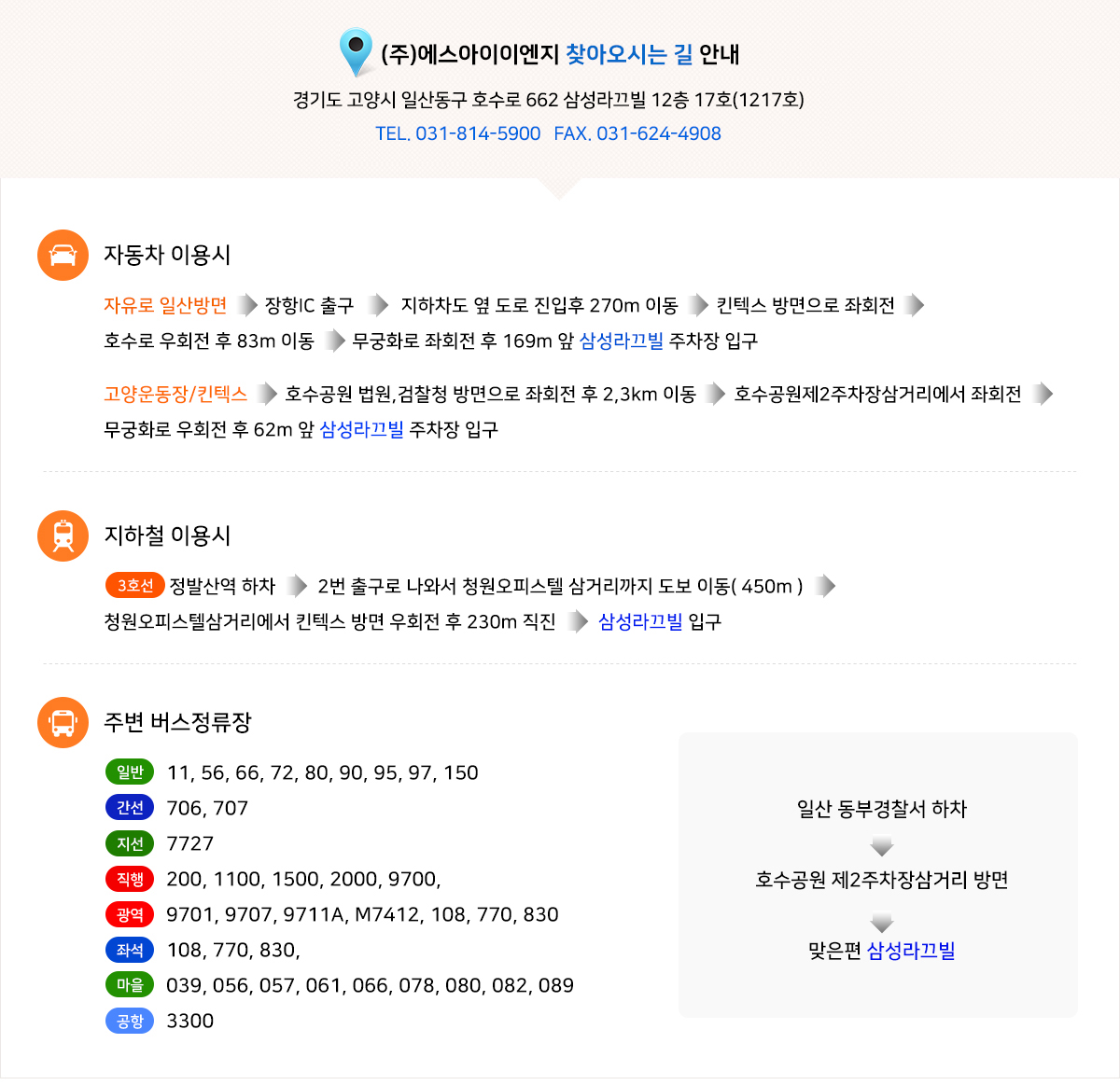 (주)에스아이이엔지 찾아오시는 길 안내

경기도 고양시 일산동구 호수로 662 삼성라끄빌 12층 17호(1217호)

TEL. 031-814-5900 FAX. 031-624-4908

자동차 이용시

자유로 일산방면 장항IC 출구 지하차도 옆 도로 진입후 270m 이동 킨텍스 방면으로 좌회전 호수로 우회전 후 83m 이동 무궁화로 좌회전 후 169m 앞 삼성라끄빌 주차장 입구

고양운동장/킨텍스 호수공원 법원,검찰청 방면으로 좌회전 후 2,3km 이동 호수공원제2주차장삼거리에서 좌회전 무궁화로 우회전 후 62m 앞 삼성라끄빌 주차장 입구

지하철 이용시

3호선 정발산역 하차 2번 출구로 나와서 청원오피스텔 삼거리까지 도보 이동( 450m ) 청원오피스텔삼거리에서 킨텍스 방면 우회전 후 230m 직진 삼성라끄빌 입구

주변 버스정류장

일반 11, 56, 66, 72, 80, 90, 95, 97, 150
간선 706, 707
지선 7727
직행 200, 1100, 1500, 2000, 9700,
광역 9701, 9707, 9711A, M7412, 108, 770, 830
좌석 108, 770, 830,
마을 039, 056, 057, 061, 066, 078, 080, 082, 089
공항 3300

일산 동부경찰서 하차

호수공원 제2주차장삼거리 방면

맞은편 삼성라끄빌